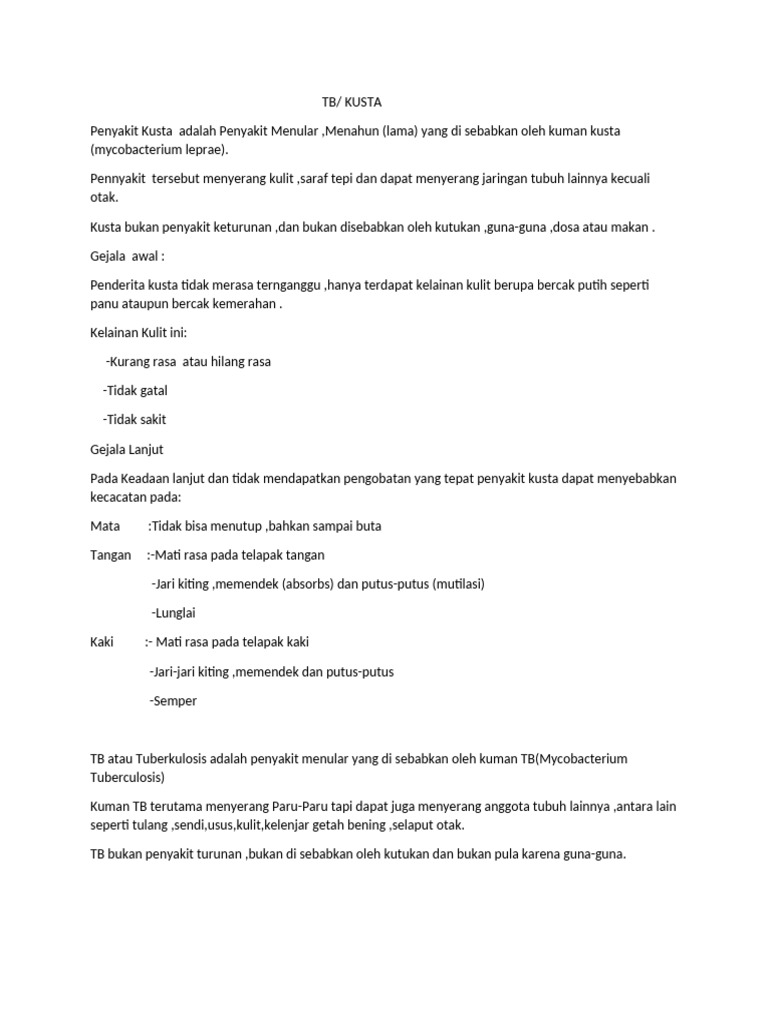 TB/ KUSTA

Penyakit Kusta adalah Penyakit Menular ,Menahun (lama) yang di sebabkan oleh kuman kusta (mycobacterium leprae).

Pennyakit tersebut menyerang kulit ,saraf tepi dan dapat menyerang jaringan tubuh lainnya kecuali otak.

Kusta bukan penyakit keturunan ,dan bukan disebabkan oleh kutukan ,guna-guna ,dosa atau makan .

Gejala awal :

Penderita kusta tidak merasa ternganggu ,hanya terdapat kelainan kulit berupa bercak putih seperti panu ataupun bercak kemerahan .

Kelainan Kulit ini:

-Kurang rasa atau hilang rasa

-Tidak gatal

-Tidak sakit

Gejala Lanjut

Pada Keadaan lanjut dan tidak mendapatkan pengobatan yang tepat penyakit kusta dapat menyebabkan kecacatan pada:

Mata :Tidak bisa menutup ,bahkan sampai buta

Tangan :-Mati rasa pada telapak tangan

-Jari kiting ,memendek (absorbs) dan putus-putus (mutilasi)

-Lunglai

Kaki :- Mati rasa pada telapak kaki

-Jari-jari kiting ,memendek dan putus-putus

-Semper

TB atau Tuberkulosis adalah penyakit menular yang di sebabkan oleh kuman TB(Mycobacterium Tuberculosis)

Kuman TB terutama menyerang Paru-Paru tapi dapat juga menyerang anggota tubuh lainnya ,antara lain seperti tulang ,sendi,usus,kulit,kelenjar getah bening ,selaput otak.

TB bukan penyakit turunan ,bukan di sebabkan oleh kutukan dan bukan pula karena guna-guna.